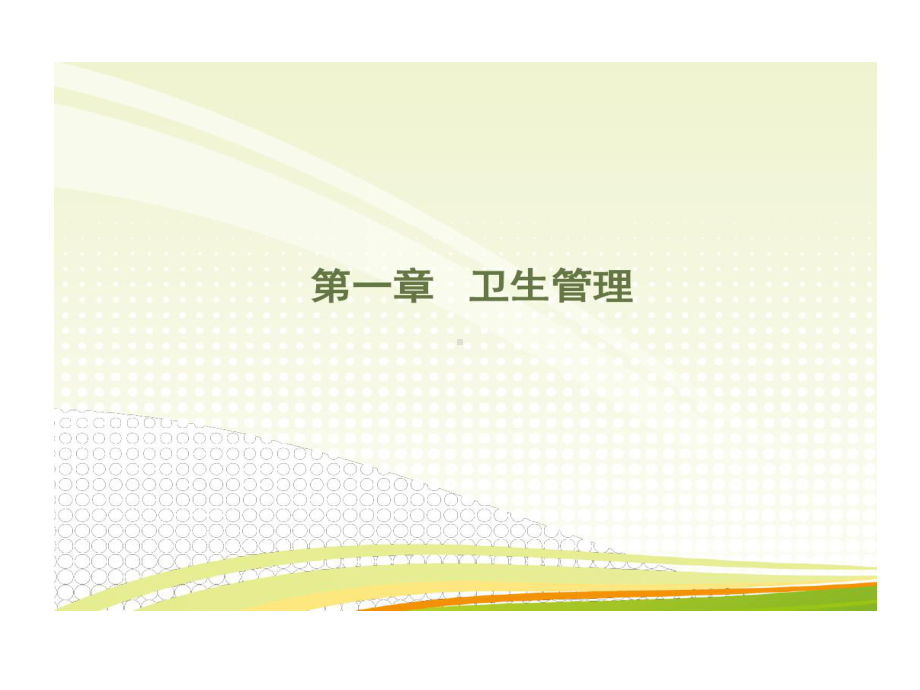 第一章　卫生管理